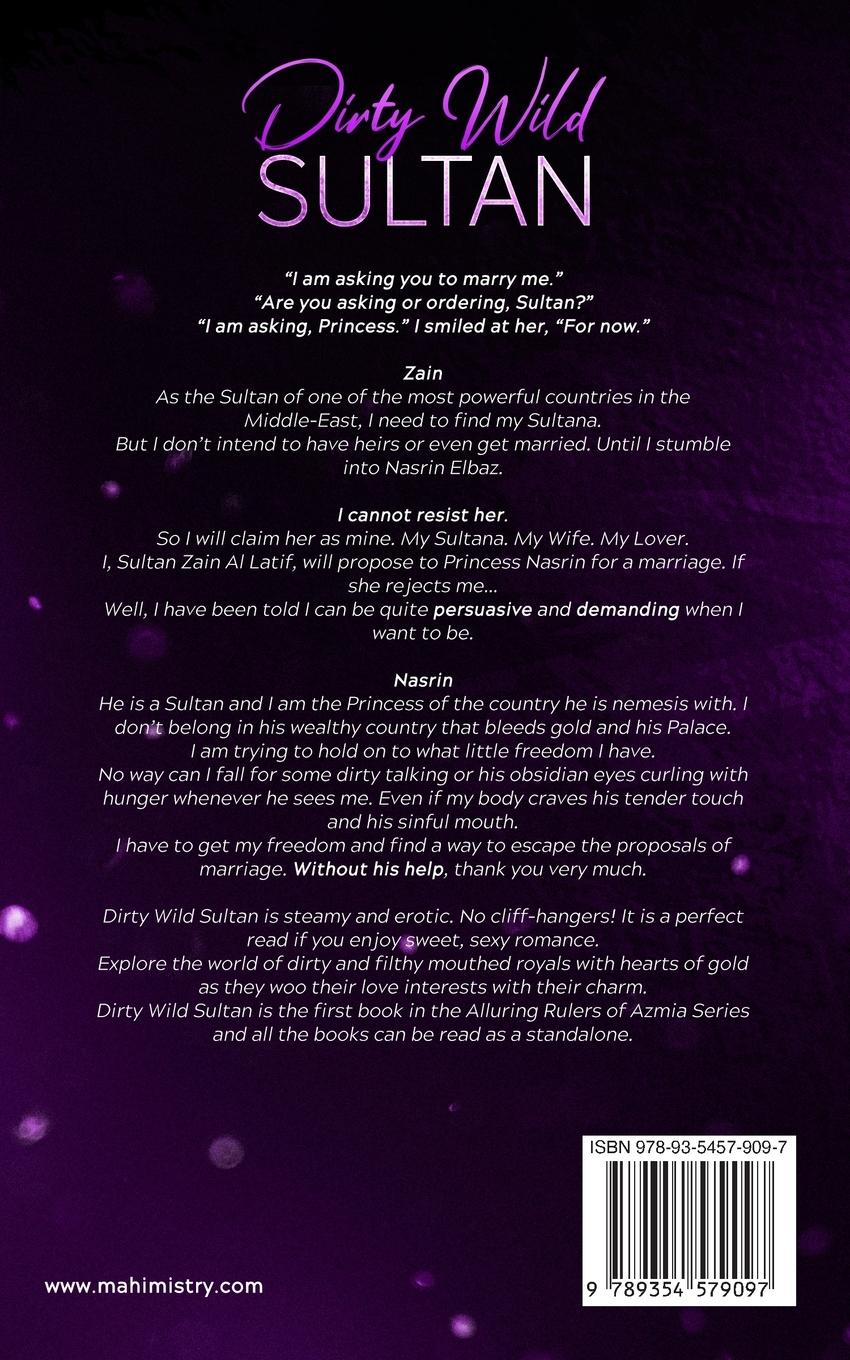 Dirty Wild
SULTAN

"I am asking you to marry me."
"Are you asking or ordering, Sultan?"
"I am asking, Princess." I smiled at her, "For now."

Zain
As the Sultan of one of the most powerful countries in the Middle-East, I need to find my Sultana.
But I don't intend to have heirs or even get married. Until I stumble into Nasrin Elbaz.

I cannot resist her.
So I will claim her as mine. My Sultana. My Wife. My Lover.
I, Sultan Zain Al Latif, will propose to Princess Nasrin for a marriage. If she rejects me...
Well, I have been told I can be quite persuasive and demanding when I want to be.

Nasrin
He is a Sultan and I am the Princess of the country he is nemesis with. I don't belong in his wealthy country that bleeds gold and his Palace.
I am trying to hold on to what little freedom I have.
No way can I fall for some dirty talking or his obsidian eyes curling with hunger whenever he sees me. Even if my body craves his tender touch and his sinful mouth.
I have to get my freedom and find a way to escape the proposals of marriage. Without his help, thank you very much.

Dirty Wild Sultan is steamy and erotic. No cliff-hangers! It is a perfect read if you enjoy sweet, sexy romance.
Explore the world of dirty and filthy mouthed royals with hearts of gold as they woo their love interests with their charm.
Dirty Wild Sultan is the first book in the Alluring Rulers of Azmia Series and all the books can be read as a standalone.

ISBN 978-93-5457-909-7

9 789354 579097

www.mahimistry.com